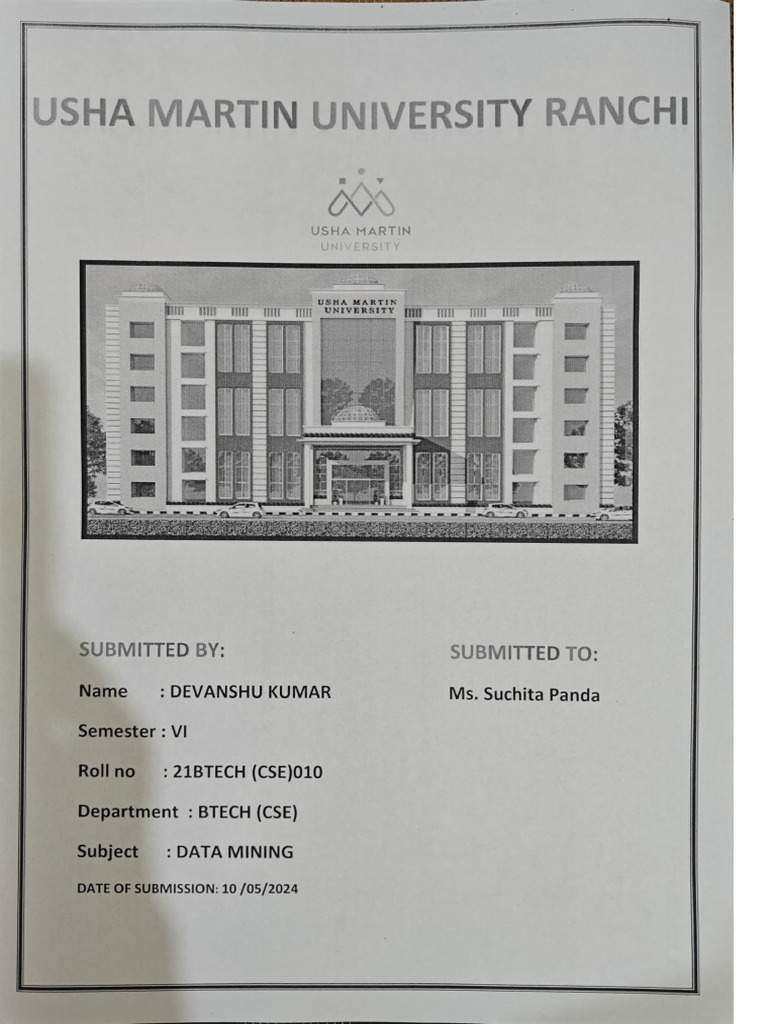 USHA MARTIN UNIVERSITY RANCHI

USHA MARTIN
UNIVERSITY

USHA MARTIN
UNIVERSITY

SUBMITTED BY:

Name : DEVANSHU KUMAR

Semester : VI

Roll no : 21BTECH (CSE)010

Department : BTECH (CSE)

Subject : DATA MINING

DATE OF SUBMISSION: 10 /05/2024

SUBMITTED TO:

Ms. Suchita Panda